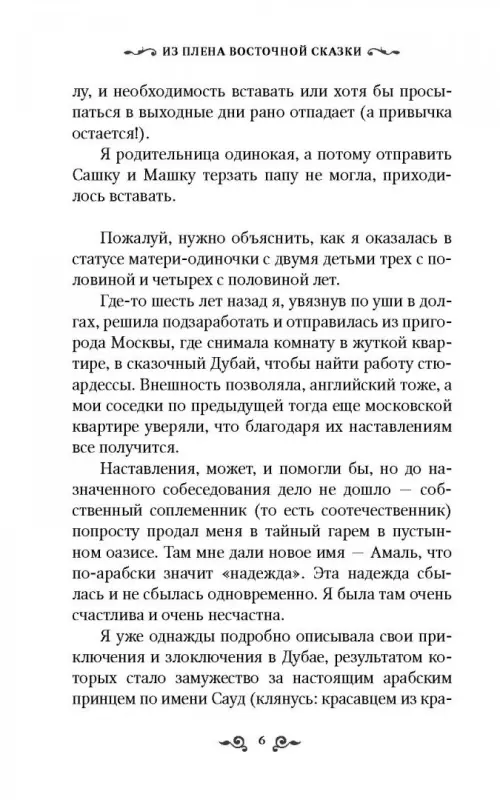 ИЗ ПЛЕНА ВОСТОЧНОЙ СКАЗКИ

лу, и необходимость вставать или хотя бы просыпаться в выходные дни рано отпадает (а привычка остается!).

Я родительница одинокая, а потому отправить Сашку и Машку терзать папу не могла, приходилось вставать.

Пожалуй, нужно объяснить, как я оказалась в статусе матери-одиночки с двумя детьми трех с половиной и четырех с половиной лет.

Где-то шесть лет назад я, увязнув по уши в долгах, решила подзаработать и отправилась из пригорода Москвы, где снимала комнату в жуткой квартире, в сказочный Дубай, чтобы найти работу стюардессы. Внешность позволяла, английский тоже, а мои соседки по предыдущей тогда еще московской квартире уверяли, что благодаря их наставлениям все получится.

Наставления, может, и помогли бы, но до назначенного собеседования дело не дошло — собственный соплеменник (то есть соотечественник) попросту продал меня в тайный гарем в пустынном оазисе. Там мне дали новое имя — Амаль, что по-арабски значит «надежда». Эта надежда сбылась и не сбылась одновременно. Я была там очень счастлива и очень несчастна.

Я уже однажды подробно описывала свои приключения и злоключения в Дубае, результатом которых стало замужество за настоящим арабским принцем по имени Сауд (клянусь: красавцем из кра-

6